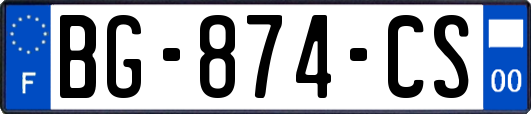 F

BG-874-CS

00